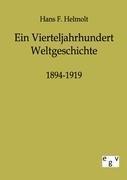 Hans F. Helmolt

Ein Vierteljahrhundert Weltgeschichte

1894-1919

egv